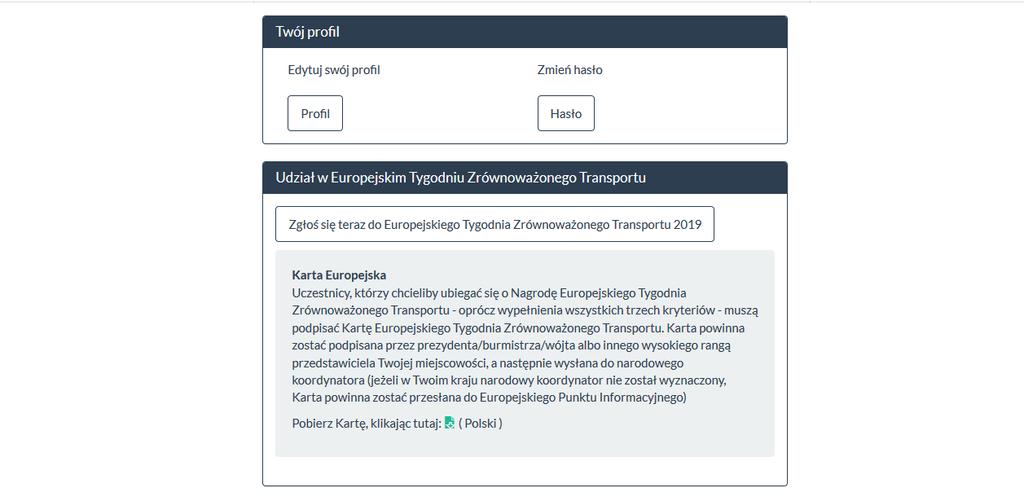 Twój profil

Edytuj swój profil

Profil

Zmień hasło

Hasło

Udział w Europejskim Tygodniu Zrównoważonego Transportu

Zgłoś się teraz do Europejskiego Tygodnia Zrównoważonego Transportu 2019

Karta Europejska
Uczestnicy, którzy chcieliby ubiegać się o Nagrodę Europejskiego Tygodnia Zrównoważonego Transportu - oprócz wypełnienia wszystkich trzech kryteriów - muszą podpisać Kartę Europejskiego Tygodnia Zrównoważonego Transportu. Karta powinna zostać podpisana przez prezydenta/burmistrza/wójta albo innego wysokiego rangą przedstawiciela Twojej miejscowości, a następnie wysłana do narodowego koordynatora (jeżeli w Twoim kraju narodowy koordynator nie został wyznaczony, Karta powinna zostać przesłana do Europejskiego Punktu Informacyjnego)

Pobierz Kartę, klikając tutaj: ( Polski )